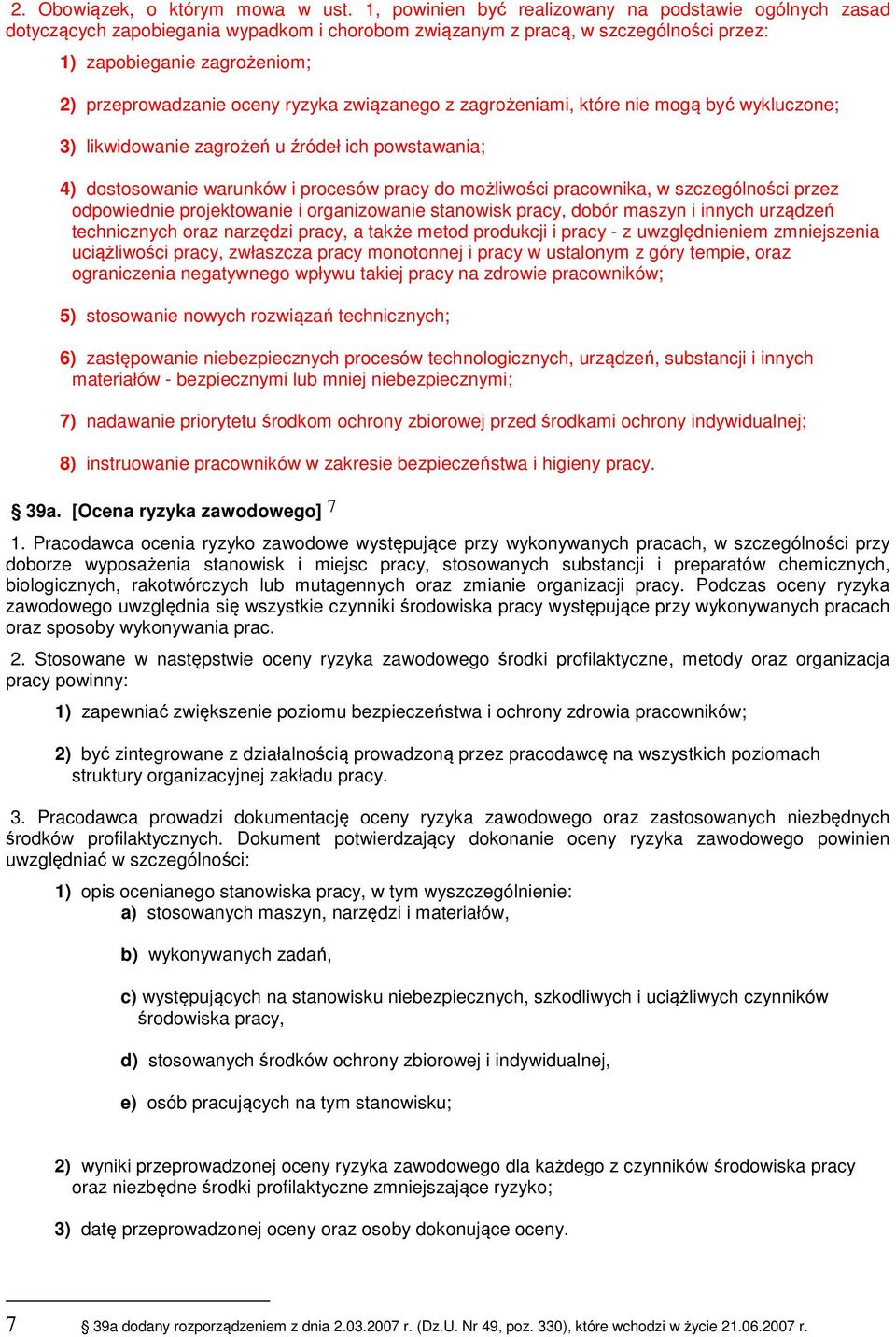 2. Obowiązek, o którym mowa w ust. 1, powinien być realizowany na podstawie ogólnych zasad dotyczących zapobiegania wypadkom i chorobom związanym z pracą, w szczególności przez:

1) zapobieganie zagrożeniom;

2) przeprowadzanie oceny ryzyka związanego z zagrożeniami, które nie mogą być wykluczone;

3) likwidowanie zagrożeń u źródeł ich powstawania;

4) dostosowanie warunków i procesów pracy do możliwości pracownika, w szczególności przez odpowiednie projektowanie i organizowanie stanowisk pracy, dobór maszyn i innych urządzeń technicznych oraz narzędzi pracy, a także metod produkcji i pracy - z uwzględnieniem zmniejszenia uciążliwości pracy, zwłaszcza pracy monotonnej i pracy w ustalonym z góry tempie, oraz ograniczenia negatywnego wpływu takiej pracy na zdrowie pracowników;

5) stosowanie nowych rozwiązań technicznych;

6) zastępowanie niebezpiecznych procesów technologicznych, urządzeń, substancji i innych materiałów - bezpiecznymi lub mniej niebezpiecznymi;

7) nadawanie priorytetu środkom ochrony zbiorowej przed środkami ochrony indywidualnej;

8) instruowanie pracowników w zakresie bezpieczeństwa i higieny pracy.

§ 39a. [Ocena ryzyka zawodowego] 7

1. Pracodawca ocenia ryzyko zawodowe występujące przy wykonywanych pracach, w szczególności przy doborze wyposażenia stanowisk i miejsc pracy, stosowanych substancji i preparatów chemicznych, biologicznych, rakotwórczych lub mutagennych oraz zmianie organizacji pracy. Podczas oceny ryzyka zawodowego uwzględnia się wszystkie czynniki środowiska pracy występujące przy wykonywanych pracach oraz sposoby wykonywania prac.

2. Stosowane w następstwie oceny ryzyka zawodowego środki profilaktyczne, metody oraz organizacja pracy powinny:

1) zapewniać zwiększenie poziomu bezpieczeństwa i ochrony zdrowia pracowników;

2) być zintegrowane z działalnością prowadzoną przez pracodawcę na wszystkich poziomach struktury organizacyjnej zakładu pracy.

3. Pracodawca prowadzi dokumentację oceny ryzyka zawodowego oraz zastosowanych niezbędnych środków profilaktycznych. Dokument potwierdzający dokonanie oceny ryzyka zawodowego powinien uwzględniać w szczególności:

1) opis ocenianego stanowiska pracy, w tym wyszczególnienie:
a) stosowanych maszyn, narzędzi i materiałów,

b) wykonywanych zadań,

c) występujących na stanowisku niebezpiecznych, szkodliwych i uciążliwych czynników środowiska pracy,

d) stosowanych środków ochrony zbiorowej i indywidualnej,

e) osób pracujących na tym stanowisku;

2) wyniki przeprowadzonej oceny ryzyka zawodowego dla każdego z czynników środowiska pracy oraz niezbędne środki profilaktyczne zmniejszające ryzyko;

3) datę przeprowadzonej oceny oraz osoby dokonujące oceny.

7 § 39a dodany rozporządzeniem z dnia 2.03.2007 r. (Dz.U. Nr 49, poz. 330), które wchodzi w życie 21.06.2007 r.